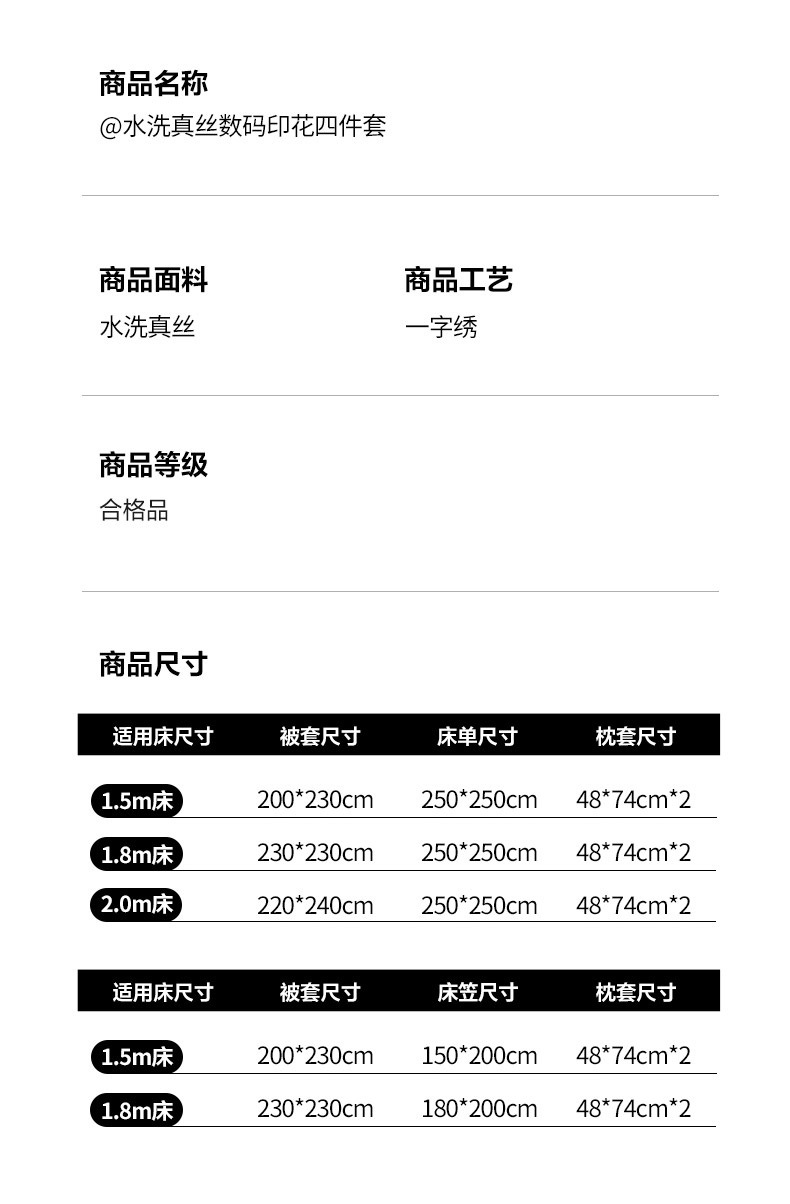 商品名称
@水洗真丝数码印花四件套

商品面料
水洗真丝

商品工艺
一字绣

商品等级
合格品

商品尺寸

| 适用床尺寸 | 被套尺寸 | 床单尺寸 | 枕套尺寸 |
|---|---|---|---|
| 1.5m床 | 200*230cm | 250*250cm | 48*74cm*2 |
| 1.8m床 | 230*230cm | 250*250cm | 48*74cm*2 |
| 2.0m床 | 220*240cm | 250*250cm | 48*74cm*2 |

| 适用床尺寸 | 被套尺寸 | 床笠尺寸 | 枕套尺寸 |
|---|---|---|---|
| 1.5m床 | 200*230cm | 150*200cm | 48*74cm*2 |
| 1.8m床 | 230*230cm | 180*200cm | 48*74cm*2 |